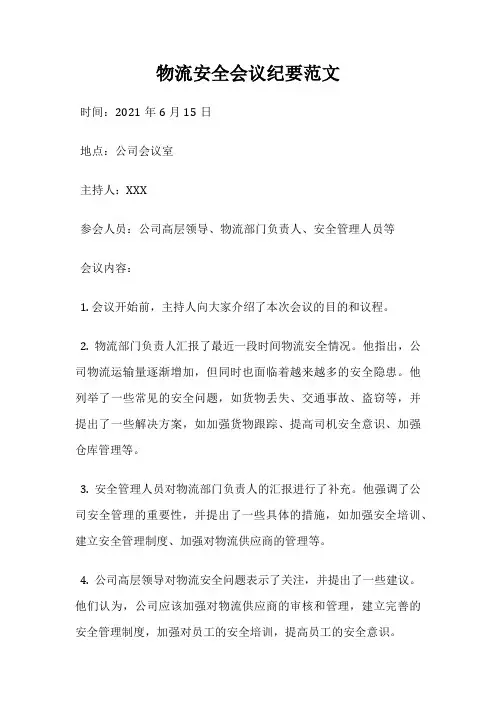 物流安全会议纪要范文

时间：2021 年 6 月 15 日

地点：公司会议室

主持人：XXX

参会人员：公司高层领导、物流部门负责人、安全管理人员等

会议内容：

1. 会议开始前，主持人向大家介绍了本次会议的目的和议程。

2. 物流部门负责人汇报了最近一段时间物流安全情况。他指出，公司物流运输量逐渐增加，但同时也面临着越来越多的安全隐患。他列举了一些常见的安全问题，如货物丢失、交通事故、盗窃等，并提出了一些解决方案，如加强货物跟踪、提高司机安全意识、加强仓库管理等。

3. 安全管理人员对物流部门负责人的汇报进行了补充。他强调了公司安全管理的重要性，并提出了一些具体的措施，如加强安全培训、建立安全管理制度、加强对物流供应商的管理等。

4. 公司高层领导对物流安全问题表示了关注，并提出了一些建议。他们认为，公司应该加强对物流供应商的审核和管理，建立完善的安全管理制度，加强对员工的安全培训，提高员工的安全意识。